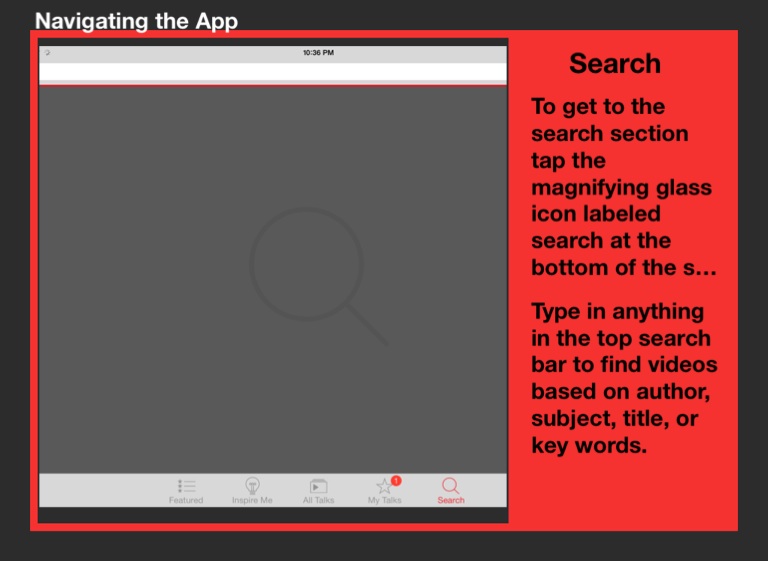 Navigating the App

10:36 PM

Featured
Inspire Me
All Talks
1
My Talks
Search

Search

To get to the search section tap the magnifying glass icon labeled search at the bottom of the s...

Type in anything in the top search bar to find videos based on author, subject, title, or key words.